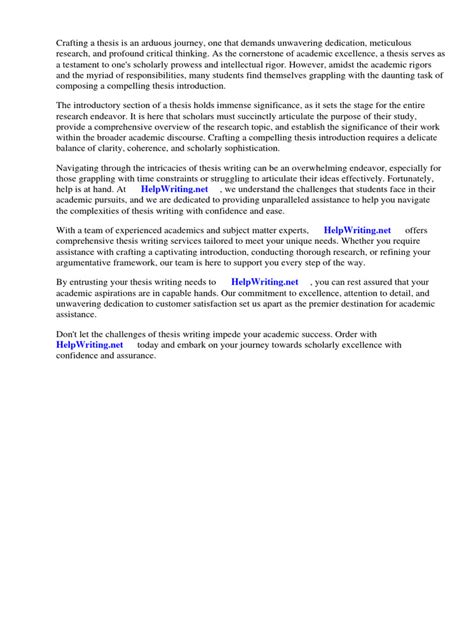 Crafting a thesis is an arduous journey, one that demands unwavering dedication, meticulous research, and profound critical thinking. As the cornerstone of academic excellence, a thesis serves as a testament to one's scholarly prowess and intellectual rigor. However, amidst the academic rigors and the myriad of responsibilities, many students find themselves grappling with the daunting task of composing a compelling thesis introduction.

The introductory section of a thesis holds immense significance, as it sets the stage for the entire research endeavor. It is here that scholars must succinctly articulate the purpose of their study, provide a comprehensive overview of the research topic, and establish the significance of their work within the broader academic discourse. Crafting a compelling thesis introduction requires a delicate balance of clarity, coherence, and scholarly sophistication.

Navigating through the intricacies of thesis writing can be an overwhelming endeavor, especially for those grappling with time constraints or struggling to articulate their ideas effectively. Fortunately, help is at hand. At HelpWriting.net , we understand the challenges that students face in their academic pursuits, and we are dedicated to providing unparalleled assistance to help you navigate the complexities of thesis writing with confidence and ease.

With a team of experienced academics and subject matter experts, HelpWriting.net offers comprehensive thesis writing services tailored to meet your unique needs. Whether you require assistance with crafting a captivating introduction, conducting thorough research, or refining your argumentative framework, our team is here to support you every step of the way.

By entrusting your thesis writing needs to HelpWriting.net , you can rest assured that your academic aspirations are in capable hands. Our commitment to excellence, attention to detail, and unwavering dedication to customer satisfaction set us apart as the premier destination for academic assistance.

Don't let the challenges of thesis writing impede your academic success. Order with HelpWriting.net today and embark on your journey towards scholarly excellence with confidence and assurance.